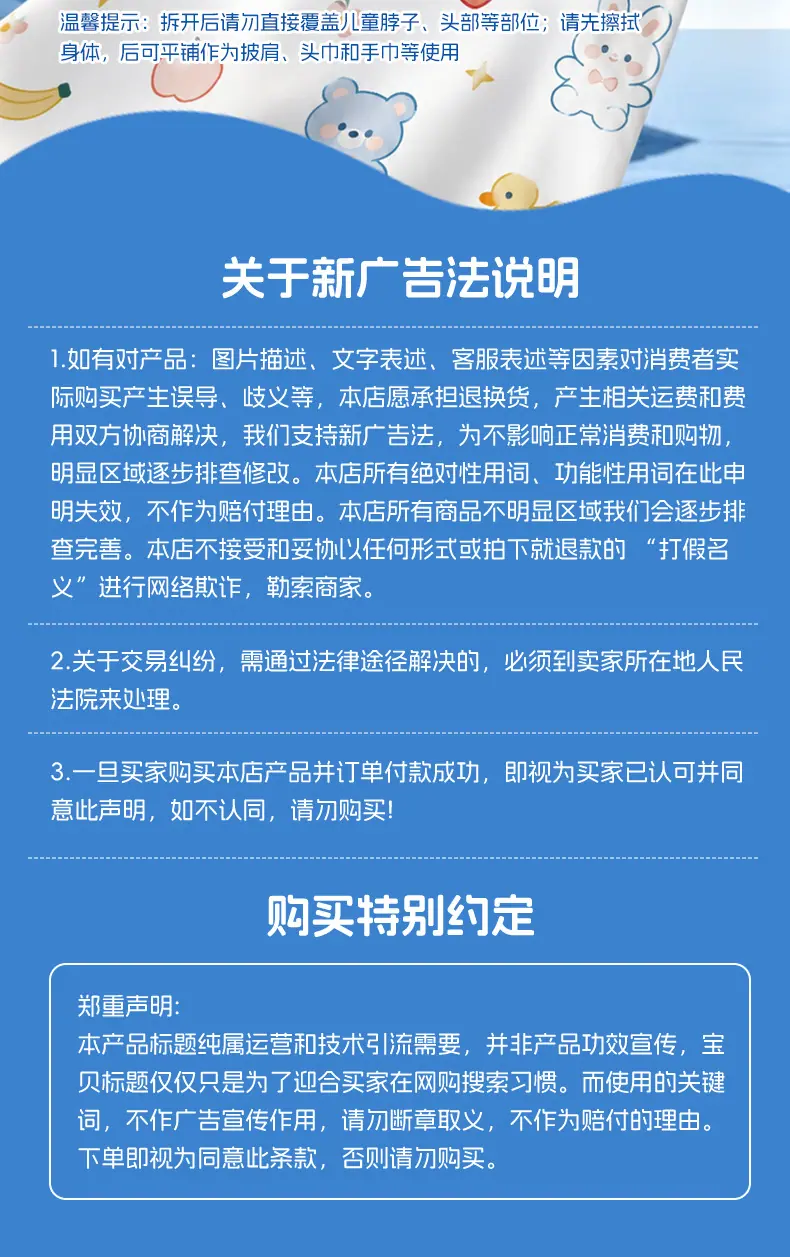 温馨提示：拆开后请勿直接覆盖儿童脖子、头部等部位；请先擦拭身体，后可平铺作为披肩、头巾和手巾等使用

关于新广告法说明

1.如有对产品：图片描述、文字表述、客服表述等因素对消费者实际购买产生误导、歧义等，本店愿承担退换货，产生相关运费和费用双方协商解决，我们支持新广告法，为不影响正常消费和购物，明显区域逐步排查修改。本店所有绝对性用词、功能性用词在此申明失效，不作为赔付理由。本店所有商品不明显区域我们会逐步排查完善。本店不接受和妥协以任何形式或拍下就退款的 “打假名义”进行网络欺诈，勒索商家。

2.关于交易纠纷，需通过法律途径解决的，必须到卖家所在地人民法院来处理。

3.一旦买家购买本店产品并订单付款成功，即视为买家已认可并同意此声明，如不认同，请勿购买!

购买特别约定

郑重声明:
本产品标题纯属运营和技术引流需要，并非产品功效宣传，宝贝标题仅仅只是为了迎合买家在网购搜索习惯。而使用的关键词，不作广告宣传作用，请勿断章取义，不作为赔付的理由。下单即视为同意此条款，否则请勿购买。